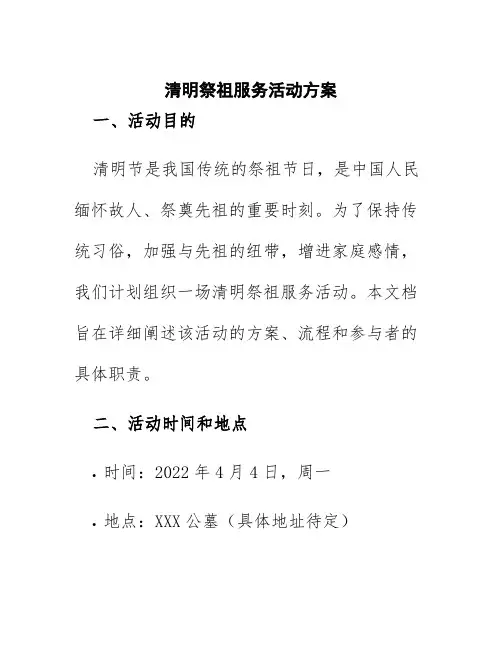 清明祭祖服务活动方案

一、活动目的

清明节是我国传统的祭祖节日，是中国人民缅怀故人、祭奠先祖的重要时刻。为了保持传统习俗，加强与先祖的纽带，增进家庭感情，我们计划组织一场清明祭祖服务活动。本文档旨在详细阐述该活动的方案、流程和参与者的具体职责。

二、活动时间和地点

• 时间：2022 年 4 月 4 日，周一

• 地点：XXX 公墓（具体地址待定）